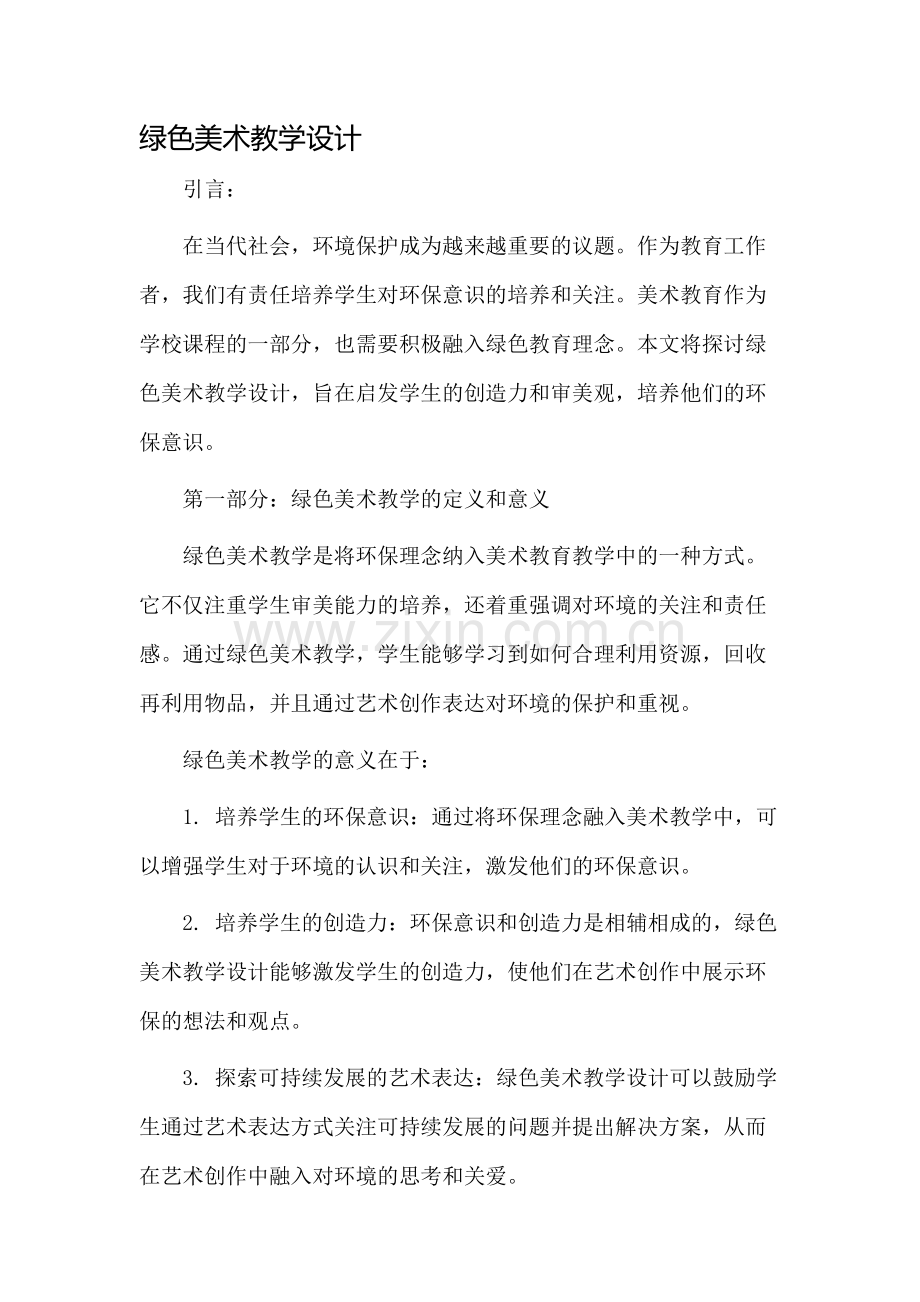 绿色美术教学设计

引言：

在当代社会，环境保护成为越来越重要的议题。作为教育工作者，我们有责任培养学生对环保意识的培养和关注。美术教育作为学校课程的一部分，也需要积极融入绿色教育理念。本文将探讨绿色美术教学设计，旨在启发学生的创造力和审美观，培养他们的环保意识。

第一部分：绿色美术教学的定义和意义

绿色美术教学是将环保理念纳入美术教育教学中的一种方式。它不仅注重学生审美能力的培养，还着重强调对环境的关注和责任感。通过绿色美术教学，学生能够学习到如何合理利用资源，回收再利用物品，并且通过艺术创作表达对环境的保护和重视。

绿色美术教学的意义在于：

1.培养学生的环保意识：通过将环保理念融入美术教学中，可以增强学生对于环境的认识和关注，激发他们的环保意识。

2.培养学生的创造力：环保意识和创造力是相辅相成的，绿色美术教学设计能够激发学生的创造力，使他们在艺术创作中展示环保的想法和观点。

3.探索可持续发展的艺术表达：绿色美术教学设计可以鼓励学生通过艺术表达方式关注可持续发展的问题并提出解决方案，从而在艺术创作中融入对环境的思考和关爱。

www.zixin.com.cn